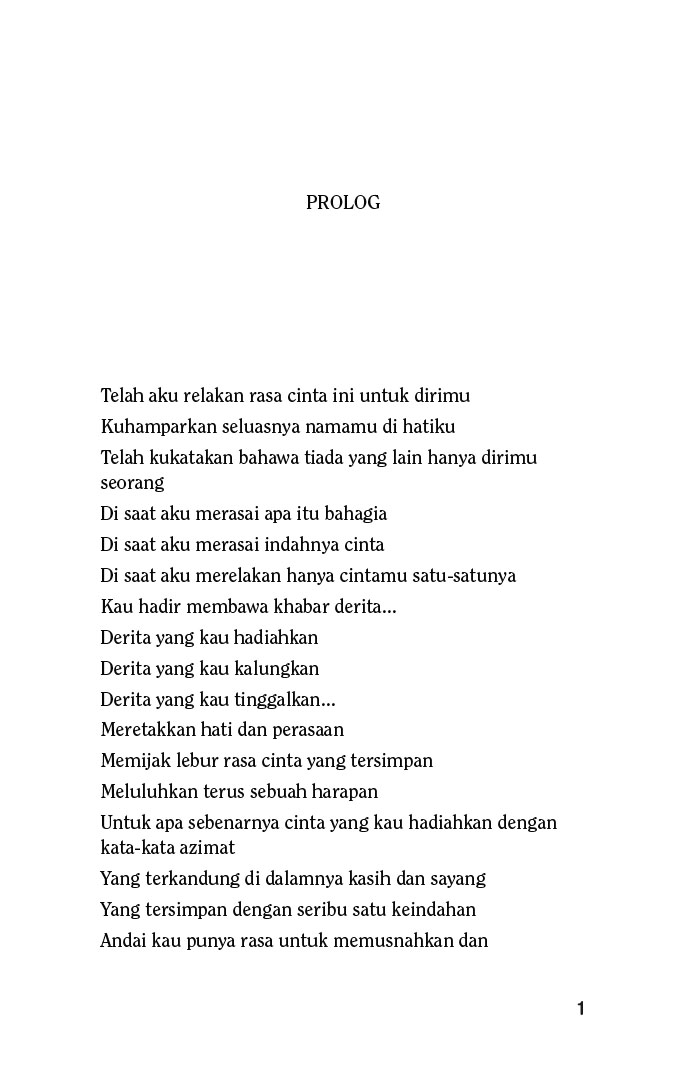 PROLOG

Telah aku relakan rasa cinta ini untuk dirimu
Kuhamparkan seluasnya namamu di hatiku
Telah kukatakan bahawa tiada yang lain hanya dirimu seorang
Di saat aku merasai apa itu bahagia
Di saat aku merasai indahnya cinta
Di saat aku merelakan hanya cintamu satu-satunya
Kau hadir membawa khabar derita...
Derita yang kau hadiahkan
Derita yang kau kalungkan
Derita yang kau tinggalkan...
Meretakkan hati dan perasaan
Memijak lebur rasa cinta yang tersimpan
Meluluhkan terus sebuah harapan
Untuk apa sebenarnya cinta yang kau hadiahkan dengan kata-kata azimat
Yang terkandung di dalamnya kasih dan sayang
Yang tersimpan dengan seribu satu keindahan
Andai kau punya rasa untuk memusnahkan dan

1